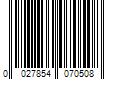 0 027854 070508